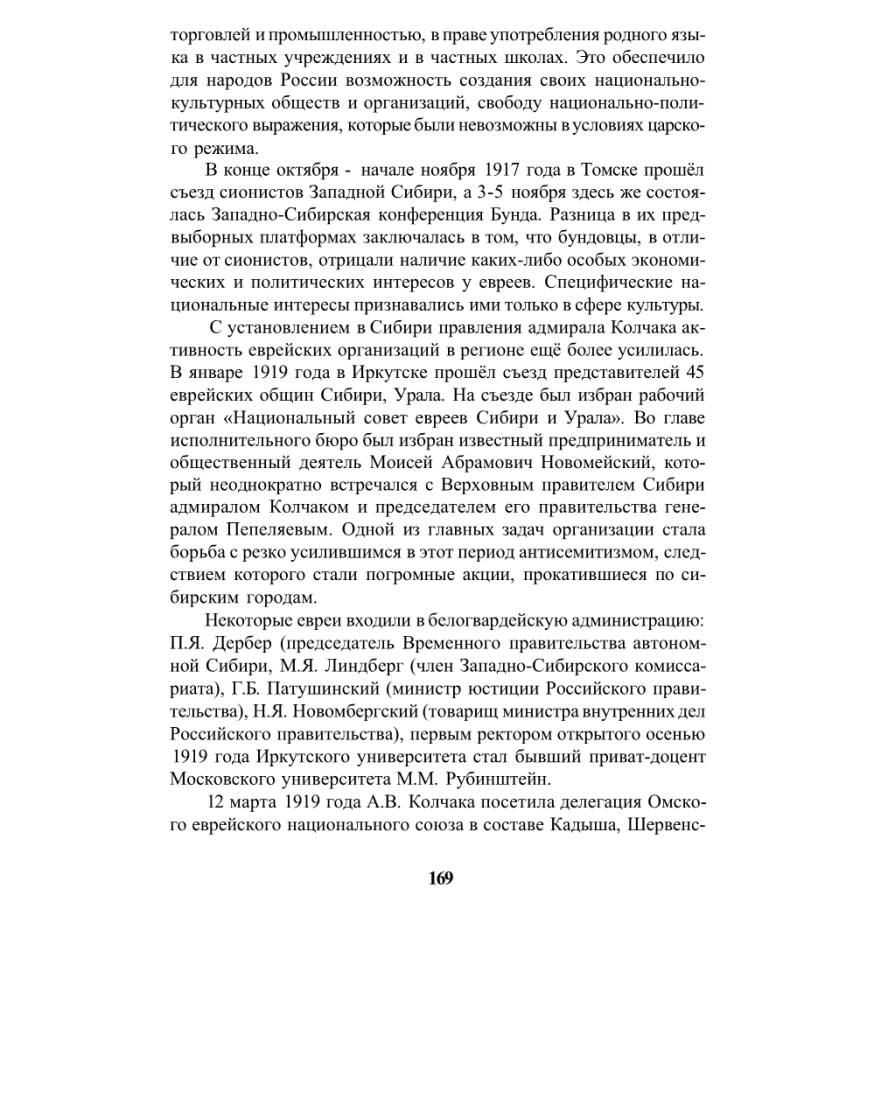 торговлей и промышленностью, в праве употребления родного языка в частных учреждениях и в частных школах. Это обеспечило для народов России возможность создания своих национально-культурных обществ и организаций, свободу национально-политического выражения, которые были невозможны в условиях царского режима.

В конце октября - начале ноября 1917 года в Томске прошёл съезд сионистов Западной Сибири, а 3-5 ноября здесь же состоялась Западно-Сибирская конференция Бунда. Разница в их предвыборных платформах заключалась в том, что бундовцы, в отличие от сионистов, отрицали наличие каких-либо особых экономических и политических интересов у евреев. Специфические национальные интересы признавались ими только в сфере культуры.

С установлением в Сибири правления адмирала Колчака активность еврейских организаций в регионе ещё более усилилась. В январе 1919 года в Иркутске прошёл съезд представителей 45 еврейских общин Сибири, Урала. На съезде был избран рабочий орган «Национальный совет евреев Сибири и Урала». Во главе исполнительного бюро был избран известный предприниматель и общественный деятель Моисей Абрамович Новомейский, который неоднократно встречался с Верховным правителем Сибири адмиралом Колчаком и председателем его правительства генералом Пепеляевым. Одной из главных задач организации стала борьба с резко усилившимся в этот период антисемитизмом, следствием которого стали погромные акции, прокатившиеся по сибирским городам.

Некоторые евреи входили в белогвардейскую администрацию: П.Я. Дербер (председатель Временного правительства автономной Сибири, М.Я. Линдберг (член Западно-Сибирского комиссариата), Г.Б. Патушинский (министр юстиции Российского правительства), Н.Я. Новомбергский (товарищ министра внутренних дел Российского правительства), первым ректором открытого осенью 1919 года Иркутского университета стал бывший приват-доцент Московского университета М.М. Рубинштейн.

12 марта 1919 года А.В. Колчака посетила делегация Омского еврейского национального союза в составе Кадыша, Шервенс-

169